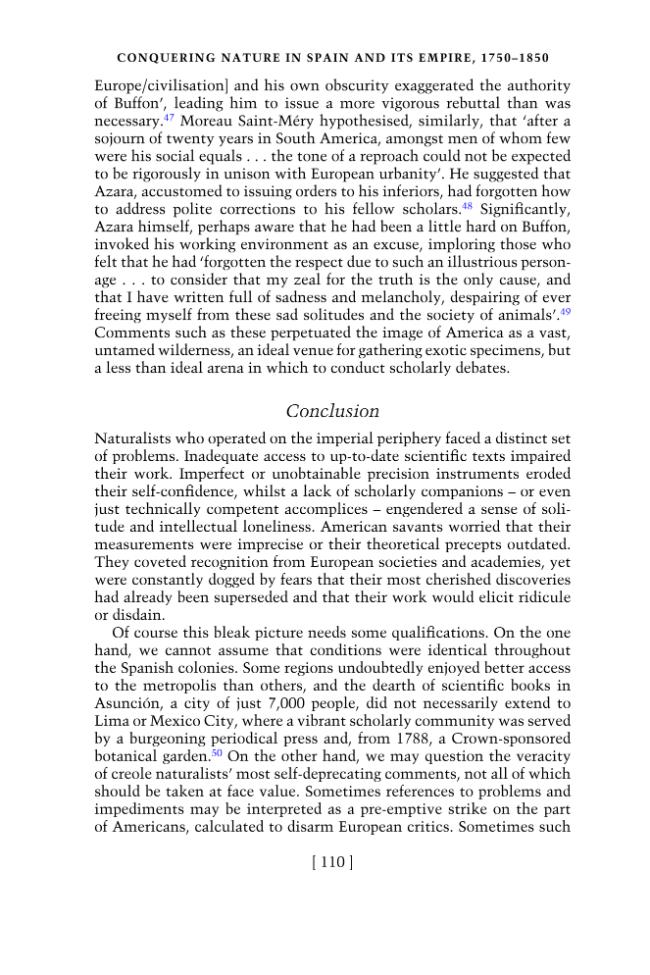 CONQUERING NATURE IN SPAIN AND ITS EMPIRE, 1750–1850

Europe/civilisation] and his own obscurity exaggerated the authority of Buffon', leading him to issue a more vigorous rebuttal than was necessary.$^{47}$ Moreau Saint-Méry hypothesised, similarly, that 'after a sojourn of twenty years in South America, amongst men of whom few were his social equals . . . the tone of a reproach could not be expected to be rigorously in unison with European urbanity'. He suggested that Azara, accustomed to issuing orders to his inferiors, had forgotten how to address polite corrections to his fellow scholars.$^{48}$ Significantly, Azara himself, perhaps aware that he had been a little hard on Buffon, invoked his working environment as an excuse, imploring those who felt that he had 'forgotten the respect due to such an illustrious personage . . . to consider that my zeal for the truth is the only cause, and that I have written full of sadness and melancholy, despairing of ever freeing myself from these sad solitudes and the society of animals'.$^{49}$ Comments such as these perpetuated the image of America as a vast, untamed wilderness, an ideal venue for gathering exotic specimens, but a less than ideal arena in which to conduct scholarly debates.

Conclusion

Naturalists who operated on the imperial periphery faced a distinct set of problems. Inadequate access to up-to-date scientific texts impaired their work. Imperfect or unobtainable precision instruments eroded their self-confidence, whilst a lack of scholarly companions – or even just technically competent accomplices – engendered a sense of solitude and intellectual loneliness. American savants worried that their measurements were imprecise or their theoretical precepts outdated. They coveted recognition from European societies and academies, yet were constantly dogged by fears that their most cherished discoveries had already been superseded and that their work would elicit ridicule or disdain.

Of course this bleak picture needs some qualifications. On the one hand, we cannot assume that conditions were identical throughout the Spanish colonies. Some regions undoubtedly enjoyed better access to the metropolis than others, and the dearth of scientific books in Asunción, a city of just 7,000 people, did not necessarily extend to Lima or Mexico City, where a vibrant scholarly community was served by a burgeoning periodical press and, from 1788, a Crown-sponsored botanical garden.$^{50}$ On the other hand, we may question the veracity of creole naturalists' most self-deprecating comments, not all of which should be taken at face value. Sometimes references to problems and impediments may be interpreted as a pre-emptive strike on the part of Americans, calculated to disarm European critics. Sometimes such

[ 110 ]